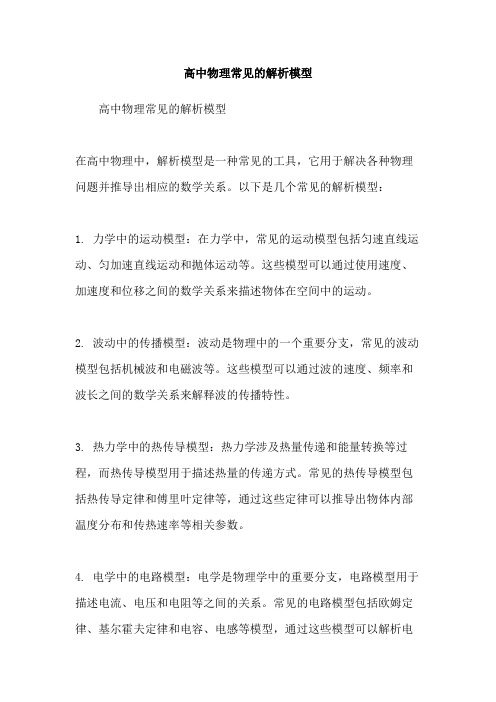 高中物理常见的解析模型

高中物理常见的解析模型

在高中物理中，解析模型是一种常见的工具，它用于解决各种物理问题并推导出相应的数学关系。以下是几个常见的解析模型：

1. 力学中的运动模型：在力学中，常见的运动模型包括匀速直线运动、匀加速直线运动和抛体运动等。这些模型可以通过使用速度、加速度和位移之间的数学关系来描述物体在空间中的运动。

2. 波动中的传播模型：波动是物理中的一个重要分支，常见的波动模型包括机械波和电磁波等。这些模型可以通过波的速度、频率和波长之间的数学关系来解释波的传播特性。

3. 热力学中的热传导模型：热力学涉及热量传递和能量转换等过程，而热传导模型用于描述热量的传递方式。常见的热传导模型包括热传导定律和傅里叶定律等，通过这些定律可以推导出物体内部温度分布和传热速率等相关参数。

4. 电学中的电路模型：电学是物理学中的重要分支，电路模型用于描述电流、电压和电阻等之间的关系。常见的电路模型包括欧姆定律、基尔霍夫定律和电容、电感等模型，通过这些模型可以解析电